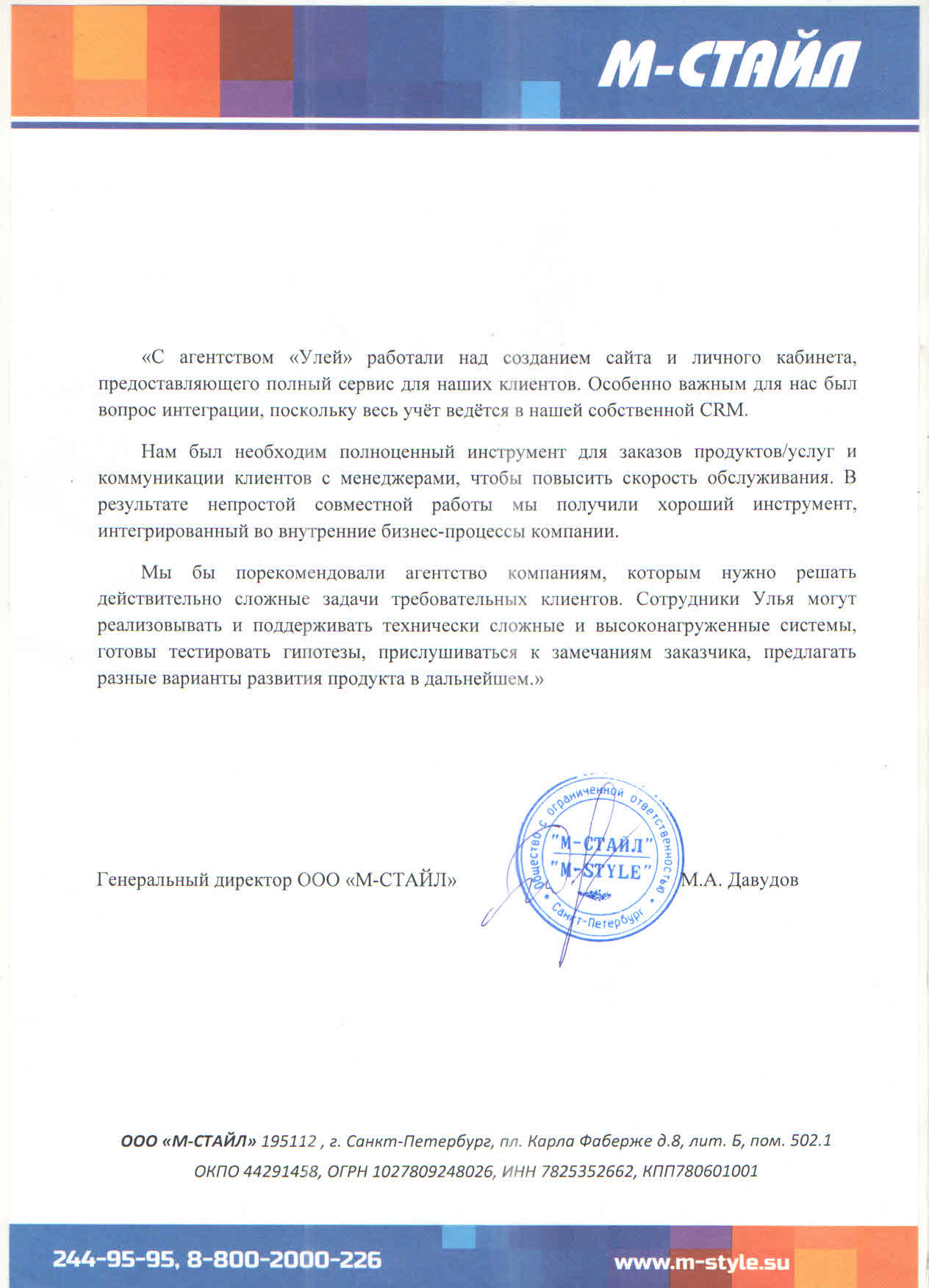 М-СТАЙЛ

«С агентством «Улей» работали над созданием сайта и личного кабинета, предоставляющего полный сервис для наших клиентов. Особенно важным для нас был вопрос интеграции, поскольку весь учёт ведётся в нашей собственной CRM.

Нам был необходим полноценный инструмент для заказов продуктов/услуг и коммуникации клиентов с менеджерами, чтобы повысить скорость обслуживания. В результате непростой совместной работы мы получили хороший инструмент, интегрированный во внутренние бизнес-процессы компании.

Мы бы порекомендовали агентство компаниям, которым нужно решать действительно сложные задачи требовательных клиентов. Сотрудники Улья могут реализовывать и поддерживать технически сложные и высоконагруженные системы, готовы тестировать гипотезы, прислушиваться к замечаниям заказчика, предлагать разные варианты развития продукта в дальнейшем.»

Генеральный директор ООО «М-СТАЙЛ»

Общество с ограниченной ответственностью "М-СТАЙЛ" "M-STYLE" Санкт-Петербург

М.А. Давудов

ООО «М-СТАЙЛ» 195112 , г. Санкт-Петербург, пл. Карла Фаберже д.8, лит. Б, пом. 502.1
ОКПО 44291458, ОГРН 1027809248026, ИНН 7825352662, КПП780601001

244-95-95, 8-800-2000-226

www.m-style.su